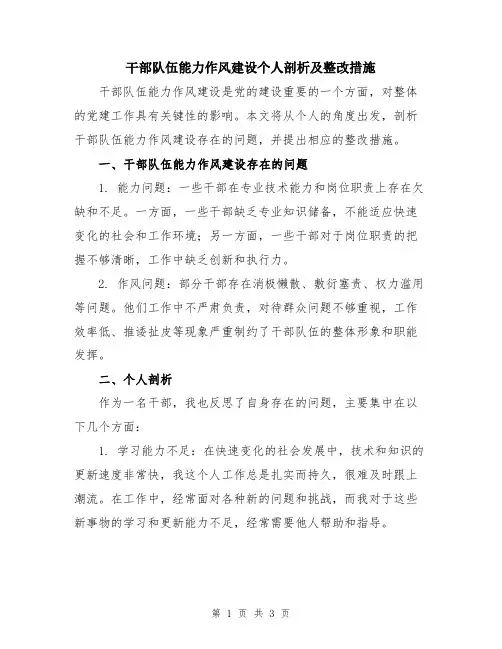 干部队伍能力作风建设个人剖析及整改措施

干部队伍能力作风建设是党的建设重要的一个方面，对整体的党建工作具有关键性的影响。本文将从个人的角度出发，剖析干部队伍能力作风建设存在的问题，并提出相应的整改措施。

一、干部队伍能力作风建设存在的问题

1. 能力问题：一些干部在专业技术能力和岗位职责上存在欠缺和不足。一方面，一些干部缺乏专业知识储备，不能适应快速变化的社会和工作环境；另一方面，一些干部对于岗位职责的把握不够清晰，工作中缺乏创新和执行力。

2. 作风问题：部分干部存在消极懒散、敷衍塞责、权力滥用等问题。他们工作中不严肃负责，对待群众问题不够重视，工作效率低、推诿扯皮等现象严重制约了干部队伍的整体形象和职能发挥。

二、个人剖析

作为一名干部，我也反思了自身存在的问题，主要集中在以下几个方面：

1. 学习能力不足：在快速变化的社会发展中，技术和知识的更新速度非常快，我这个人工作总是扎实而持久，很难及时跟上潮流。在工作中，经常面对各种新的问题和挑战，而我对于这些新事物的学习和更新能力不足，经常需要他人帮助和指导。

第 1 页 共 3 页